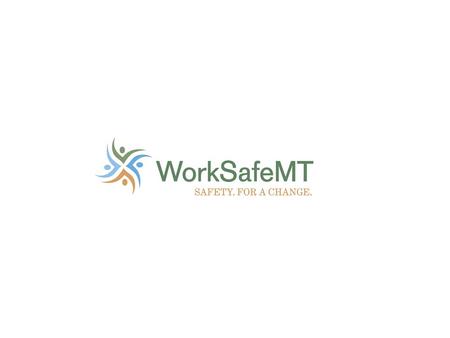 WorkSafeMT
SAFETY. FOR A CHANGE.